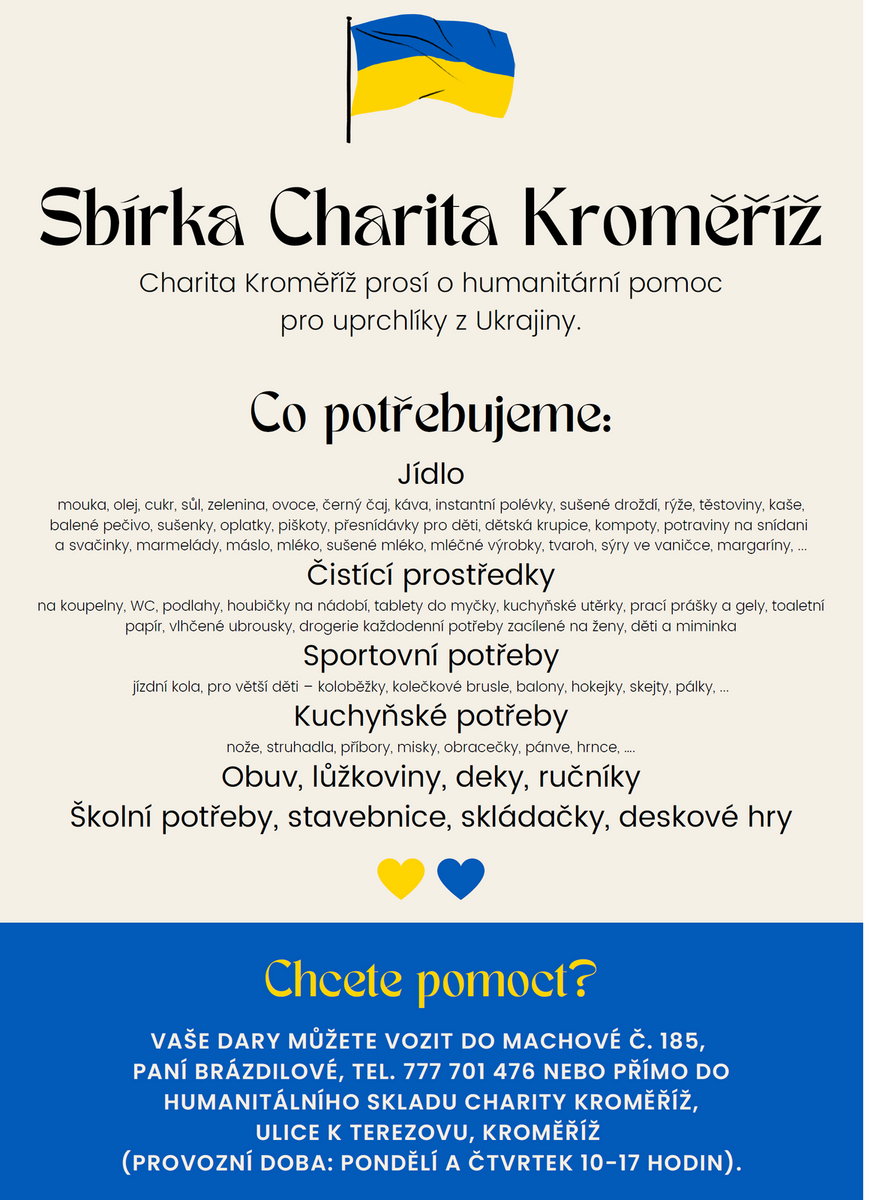 Sbírka Charita Kroměříž

Charita Kroměříž prosí o humanitární pomoc pro uprchlíky z Ukrajiny.

Co potřebujeme:

Jídlo

mouka, olej, cukr, sůl, zelenina, ovoce, černý čaj, káva, instantní polévky, sušené droždí, rýže, těstoviny, kaše, balené pečivo, sušenky, oplatky, piškoty, přesnídávky pro děti, dětská krupice, kompoty, potraviny na snídani a svačinky, marmelády, máslo, mléko, sušené mléko, mléčné výrobky, tvaroh, sýry ve vaničce, margaríny, ...

Čistící prostředky

na koupelny, WC, podlahy, houbičky na nádobí, tablety do myčky, kuchyňské utěrky, prací prášky a gely, toaletní papír, vlhčené ubrousky, drogerie každodenní potřeby zacílené na ženy, děti a miminka

Sportovní potřeby

jízdní kola, pro větší děti – koloběžky, kolečkové brusle, balony, hokejky, skejty, pálky, ...

Kuchyňské potřeby

nože, struhadla, příbory, misky, obracečky, pánve, hrnce, ....

Obuv, lůžkoviny, deky, ručníky

Školní potřeby, stavebnice, skládačky, deskové hry

Chcete pomoct?

VAŠE DARY MŮŽETE VOZIT DO MACHOVÉ Č. 185, PANÍ BRÁZDILOVÉ, TEL. 777 701 476 NEBO PŘÍMO DO HUMANITÁLNÍHO SKLADU CHARITY KROMĚŘÍŽ, ULICE K TEREZOVU, KROMĚŘÍŽ (PROVOZNÍ DOBA: PONDĚLÍ A ČTVRTEK 10-17 HODIN).